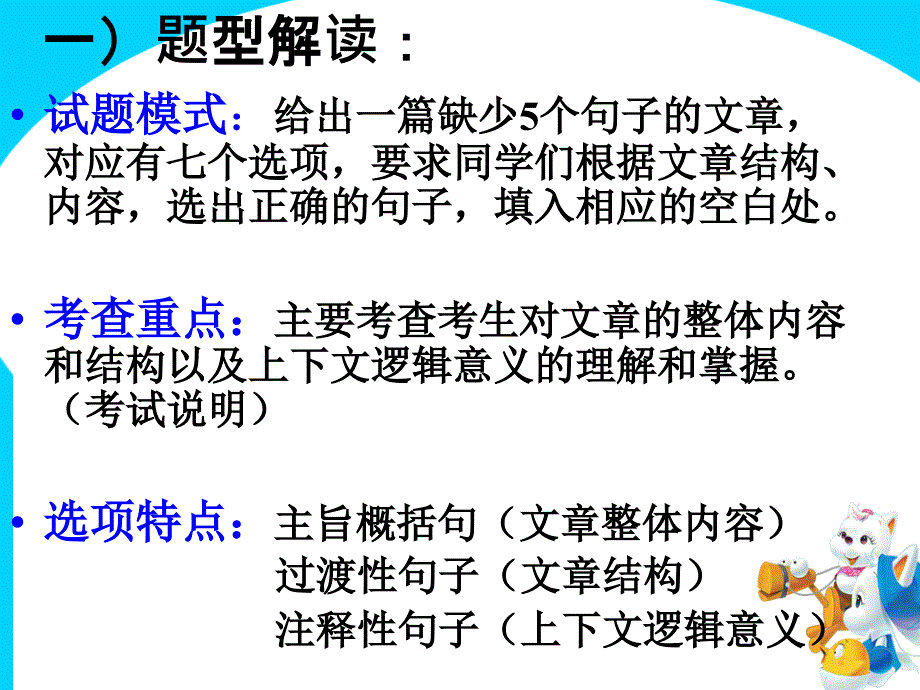 一）题型解读：

• 试题模式：给出一篇缺少5个句子的文章，对应有七个选项，要求同学们根据文章结构、内容，选出正确的句子，填入相应的空白处。

• 考查重点：主要考查考生对文章的整体内容和结构以及上下文逻辑意义的理解和掌握。（考试说明）

• 选项特点：主旨概括句（文章整体内容）
过渡性句子（文章结构）
注释性句子（上下文逻辑意义）